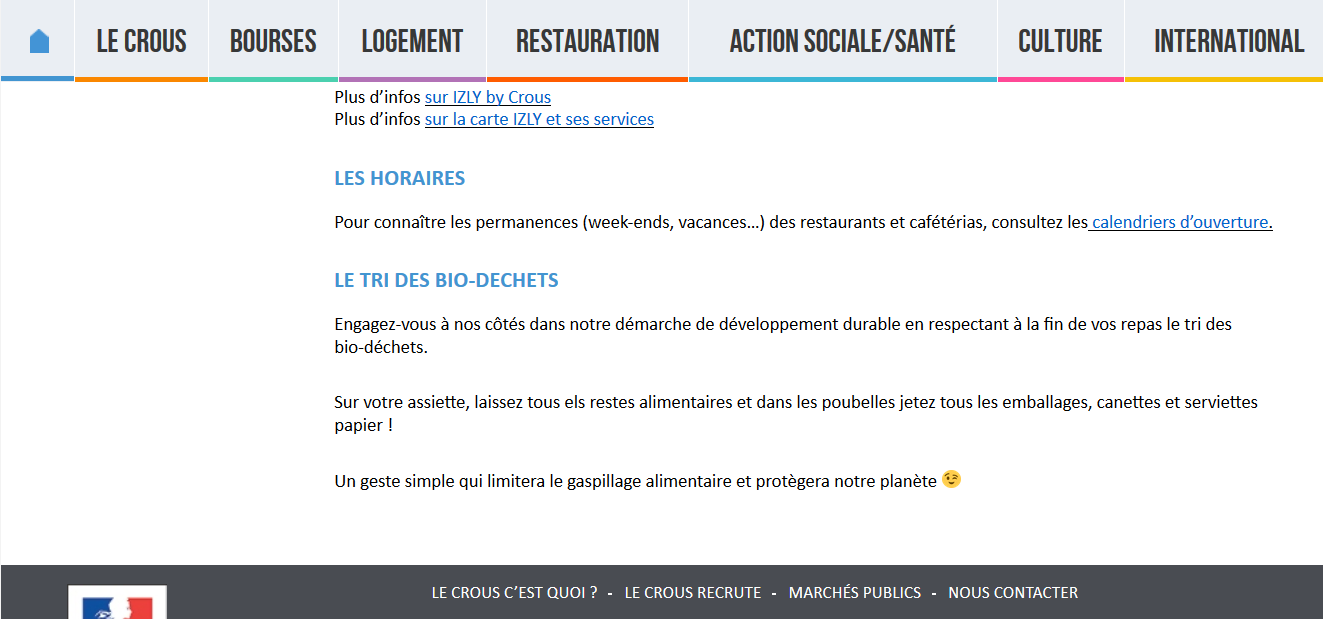 LE CROUS BOURSES LOGEMENT RESTAURATION ACTION SOCIALE/SANTÉ CULTURE INTERNATIONAL

Plus d’infos sur IZLY by Crous
Plus d’infos sur la carte IZLY et ses services

LES HORAIRES

Pour connaître les permanences (week-ends, vacances…) des restaurants et cafétérias, consultez les calendriers d’ouverture.

LE TRI DES BIO-DECHETS

Engagez-vous à nos côtés dans notre démarche de développement durable en respectant à la fin de vos repas le tri des bio-déchets.

Sur votre assiette, laissez tous els restes alimentaires et dans les poubelles jetez tous les emballages, canettes et serviettes papier !

Un geste simple qui limitera le gaspillage alimentaire et protègera notre planète 😉

LE CROUS C’EST QUOI ? - LE CROUS RECRUTE - MARCHÉS PUBLICS - NOUS CONTACTER